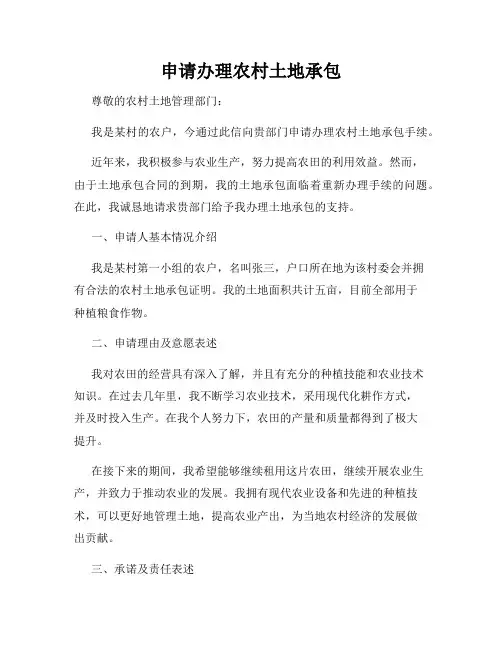 申请办理农村土地承包

尊敬的农村土地管理部门：

我是某村的农户，今通过此信向贵部门申请办理农村土地承包手续。

近年来，我积极参与农业生产，努力提高农田的利用效益。然而，由于土地承包合同的到期，我的土地承包面临着重新办理手续的问题。在此，我诚恳地请求贵部门给予我办理土地承包的支持。

一、申请人基本情况介绍

我是某村第一小组的农户，名叫张三，户口所在地为该村委会并拥有合法的农村土地承包证明。我的土地面积共计五亩，目前全部用于种植粮食作物。

二、申请理由及意愿表述

我对农田的经营具有深入了解，并且有充分的种植技能和农业技术知识。在过去几年里，我不断学习农业技术，采用现代化耕作方式，并及时投入生产。在我个人努力下，农田的产量和质量都得到了极大提升。

在接下来的期间，我希望能够继续租用这片农田，继续开展农业生产，并致力于推动农业的发展。我拥有现代农业设备和先进的种植技术，可以更好地管理土地，提高农业产出，为当地农村经济的发展做出贡献。

三、承诺及责任表述